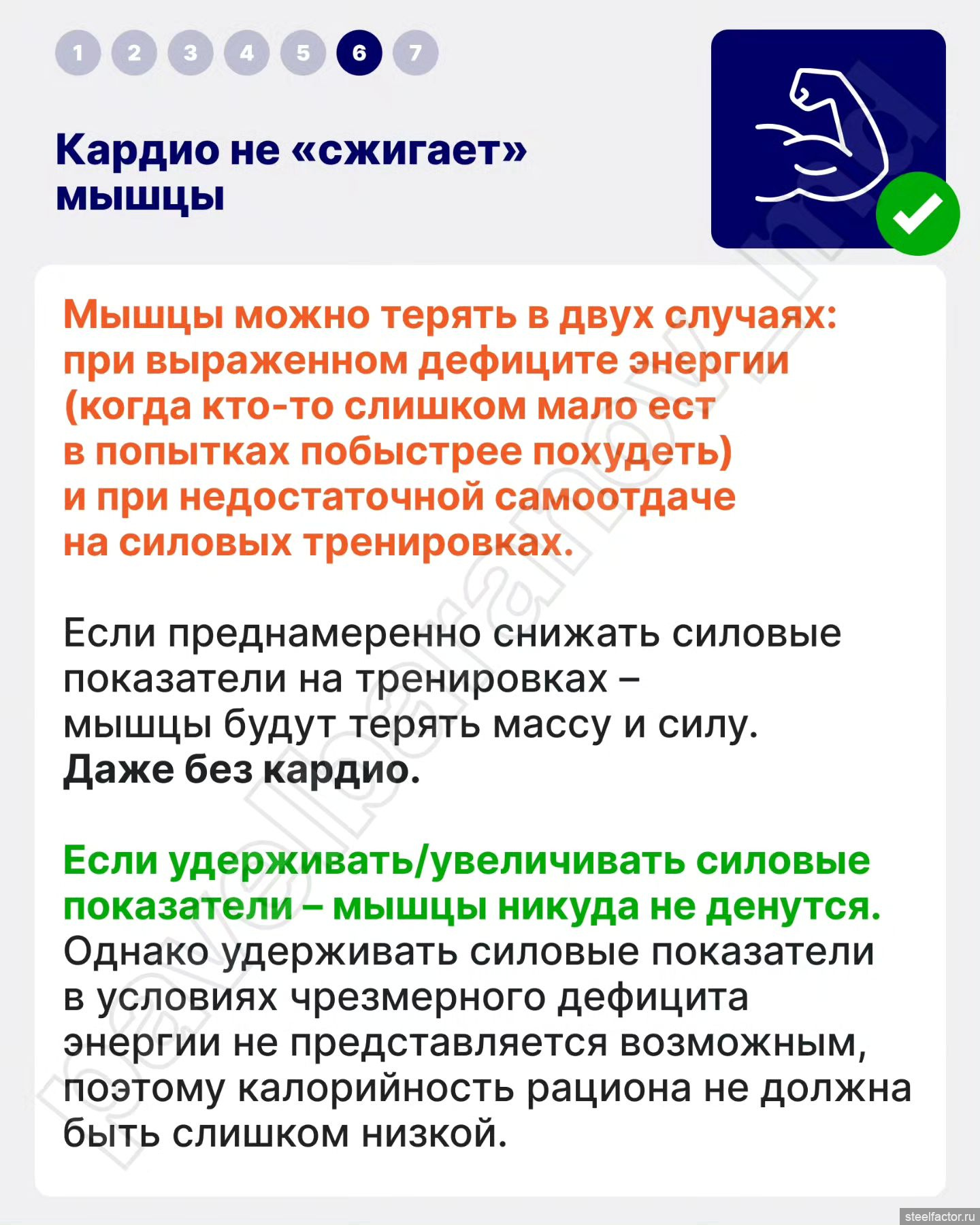 1 2 3 4 5 6 7

Кардио не «сжигает» мышцы

Мышцы можно терять в двух случаях: при выраженном дефиците энергии (когда кто-то слишком мало ест в попытках побыстрее похудеть) и при недостаточной самоотдаче на силовых тренировках.

Если преднамеренно снижать силовые показатели на тренировках – мышцы будут терять массу и силу. Даже без кардио.

Если удерживать/увеличивать силовые показатели – мышцы никуда не денутся. Однако удерживать силовые показатели в условиях чрезмерного дефицита энергии не представляется возможным, поэтому калорийность рациона не должна быть слишком низкой.

savelbaranov.ru

steelfactor.ru